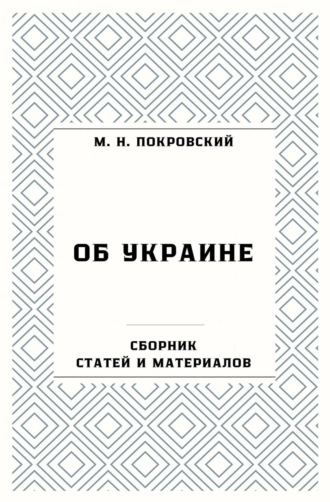 М. Н. ПОКРОВСКИЙ

ОБ УКРАИНЕ

СБОРНИК
СТАТЕЙ И МАТЕРИАЛОВ